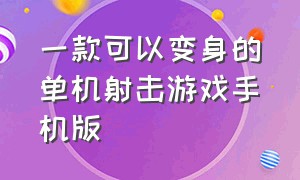 一款可以变身的单机射击游戏手机版